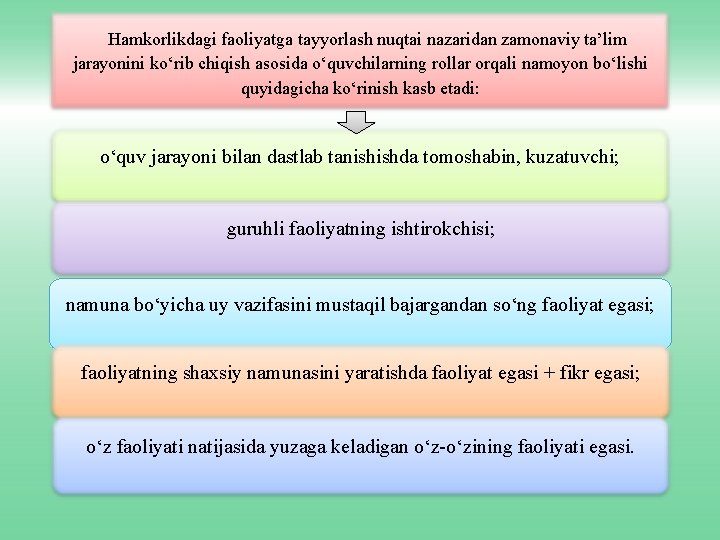 Hamkorlikdagi faoliyatga tayyorlash nuqtai nazaridan zamonaviy ta’lim jarayonini ko‘rib chiqish asosida o‘quvchilarning rollar orqali namoyon bo‘lishi quyidagicha ko‘rinish kasb etadi:

o‘quv jarayoni bilan dastlab tanishishda tomoshabin, kuzatuvchi;

guruhli faoliyatning ishtirokchisi;

namuna bo‘yicha uy vazifasini mustaqil bajargandan so‘ng faoliyat egasi;

faoliyatning shaxsiy namunasini yaratishda faoliyat egasi + fikr egasi;

o‘z faoliyati natijasida yuzaga keladigan o‘z-o‘zining faoliyati egasi.